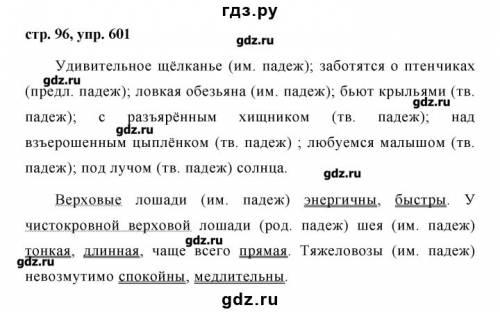 гдз.ру

стр. 96, упр. 601

gdz.ru

Удивительное щёлканье (им. падеж); заботятся о птенчиках (предл. падеж); ловкая обезьяна (им. падеж); бьют крыльями (тв. падеж); с разъярённым хищником (тв. падеж); над взъерошенным цыплёнком (тв. падеж) ; любуемся малышом (тв. падеж); под лучом (тв. падеж) солнца.

gdz.ru

gdz.ru

gdz.ru

gdz.ru

Верховые лошади (им. падеж) энергичны, быстры. У чистокровной верховой лошади (род. падеж) шея (им. падеж) тонкая, длинная, чаще всего прямая. Тяжеловозы (им. падеж) невозмутимо спокойны, медлительны.

gdz.ru

gdz.ru

gdz.ru